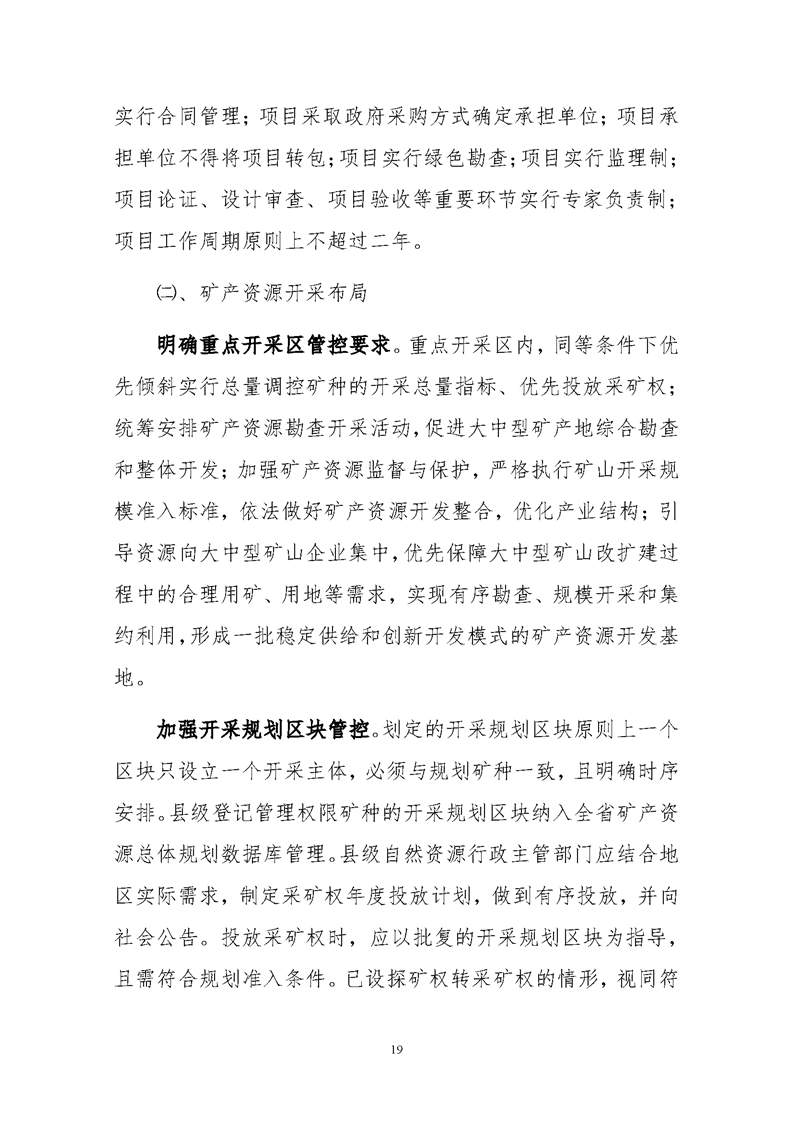 实行合同管理；项目采取政府采购方式确定承担单位；项目承担单位不得将项目转包；项目实行绿色勘查；项目实行监理制；项目论证、设计审查、项目验收等重要环节实行专家负责制；项目工作周期原则上不超过二年。

㈡、矿产资源开采布局

明确重点开采区管控要求。重点开采区内，同等条件下优先倾斜实行总量调控矿种的开采总量指标、优先投放采矿权；统筹安排矿产资源勘查开采活动，促进大中型矿产地综合勘查和整体开发；加强矿产资源监督与保护，严格执行矿山开采规模准入标准，依法做好矿产资源开发整合，优化产业结构；引导资源向大中型矿山企业集中，优先保障大中型矿山改扩建过程中的合理用矿、用地等需求，实现有序勘查、规模开采和集约利用，形成一批稳定供给和创新开发模式的矿产资源开发基地。

加强开采规划区块管控。划定的开采规划区块原则上一个区块只设立一个开采主体，必须与规划矿种一致，且明确时序安排。县级登记管理权限矿种的开采规划区块纳入全省矿产资源总体规划数据库管理。县级自然资源行政主管部门应结合地区实际需求，制定采矿权年度投放计划，做到有序投放，并向社会公告。投放采矿权时，应以批复的开采规划区块为指导，且需符合规划准入条件。已设探矿权转采矿权的情形，视同符

19